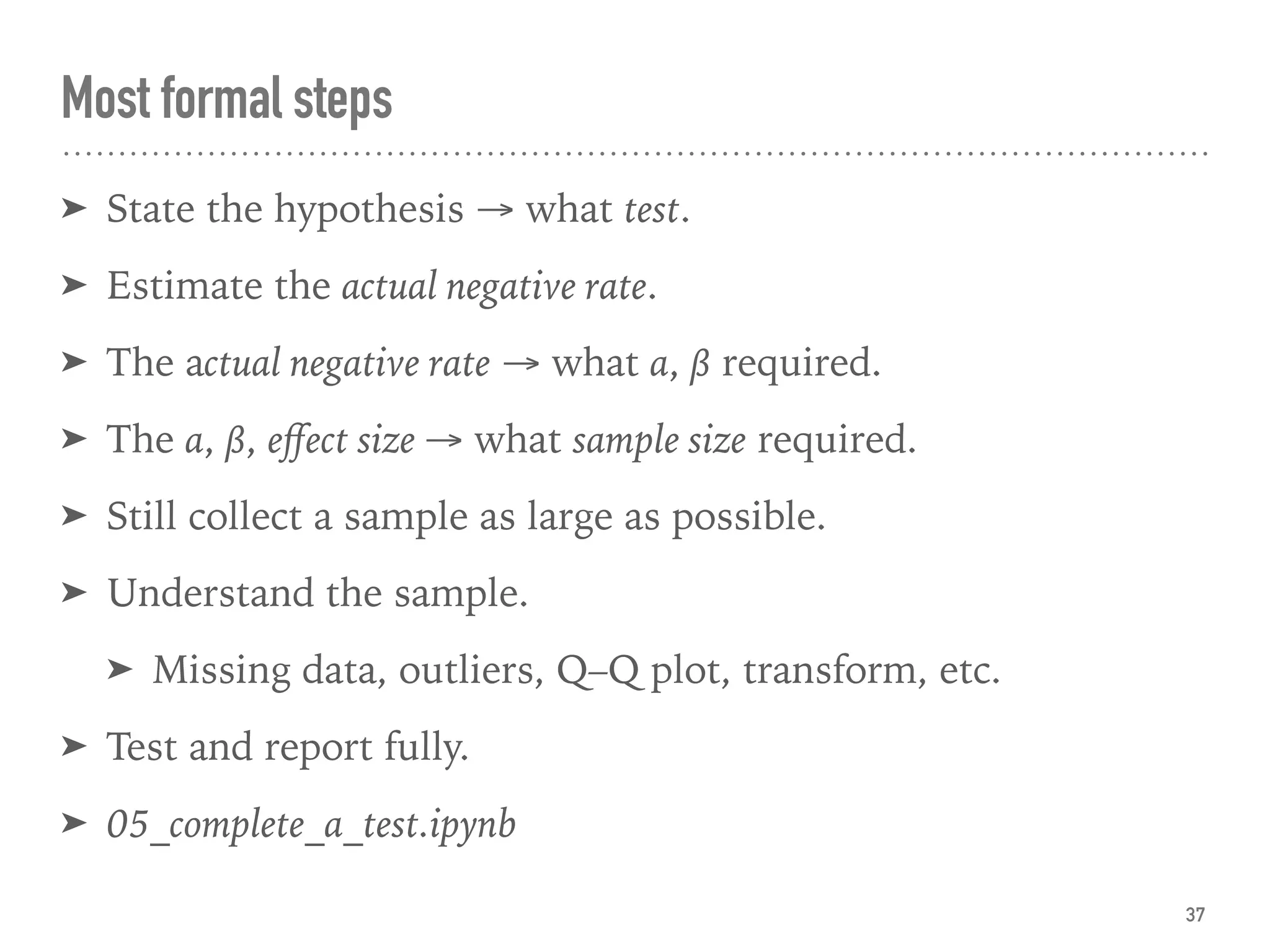 Most formal steps

➤ State the hypothesis → what test.

➤ Estimate the actual negative rate.

➤ The actual negative rate → what α, β required.

➤ The α, β, effect size → what sample size required.

➤ Still collect a sample as large as possible.

➤ Understand the sample.

➤ Missing data, outliers, Q–Q plot, transform, etc.

➤ Test and report fully.

➤ 05_complete_a_test.ipynb

37